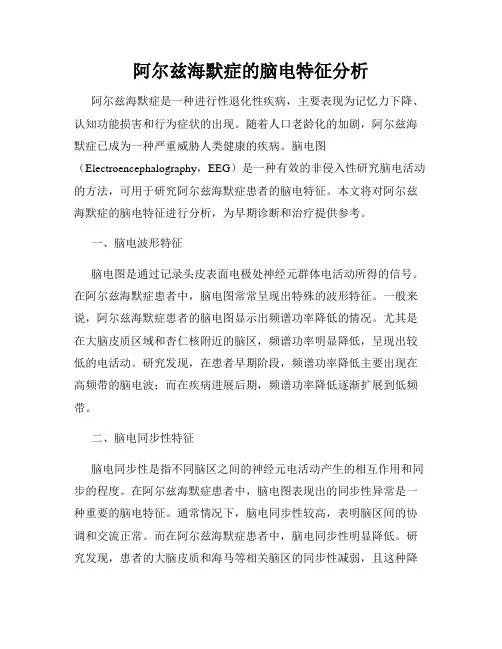 阿尔兹海默症的脑电特征分析

阿尔兹海默症是一种进行性退化性疾病，主要表现为记忆力下降、认知功能损害和行为症状的出现。随着人口老龄化的加剧，阿尔兹海默症已成为一种严重威胁人类健康的疾病。脑电图（Electroencephalography，EEG）是一种有效的非侵入性研究脑电活动的方法，可用于研究阿尔兹海默症患者的脑电特征。本文将对阿尔兹海默症的脑电特征进行分析，为早期诊断和治疗提供参考。

一、脑电波形特征

脑电图是通过记录头皮表面电极处神经元群体电活动所得的信号。在阿尔兹海默症患者中，脑电图常常呈现出特殊的波形特征。一般来说，阿尔兹海默症患者的脑电图显示出频谱功率降低的情况。尤其是在大脑皮质区域和杏仁核附近的脑区，频谱功率明显降低，呈现出较低的电活动。研究发现，在患者早期阶段，频谱功率降低主要出现在高频带的脑电波；而在疾病进展后期，频谱功率降低逐渐扩展到低频带。

二、脑电同步性特征

脑电同步性是指不同脑区之间的神经元电活动产生的相互作用和同步的程度。在阿尔兹海默症患者中，脑电图表现出的同步性异常是一种重要的脑电特征。通常情况下，脑电同步性较高，表明脑区间的协调和交流正常。而在阿尔兹海默症患者中，脑电同步性明显降低。研究发现，患者的大脑皮质和海马等相关脑区的同步性减弱，且这种降